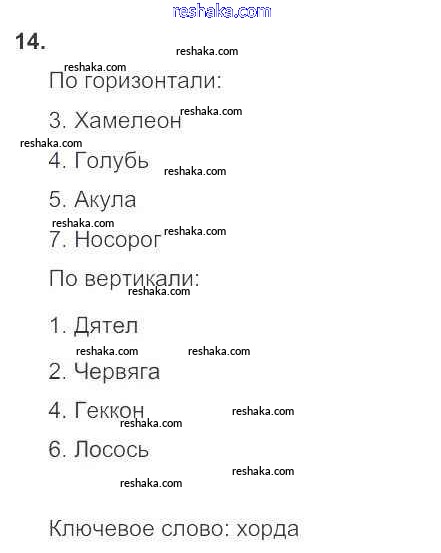 reshaka.com

14.

reshaka.com

reshaka.com

По горизонтали:

3. Хамелеон reshaka.com

reshaka.com

4. Голубь reshaka.com

5. Акула

reshaka.com

7. Носорог reshaka.com

По вертикали:

reshaka.com

1. Дятел

reshaka.com reshaka.com

2. Червяга

4. Геккон reshaka.com

reshaka.com

6. Лосось

reshaka.com

reshaka.com

Ключевое слово: хорда